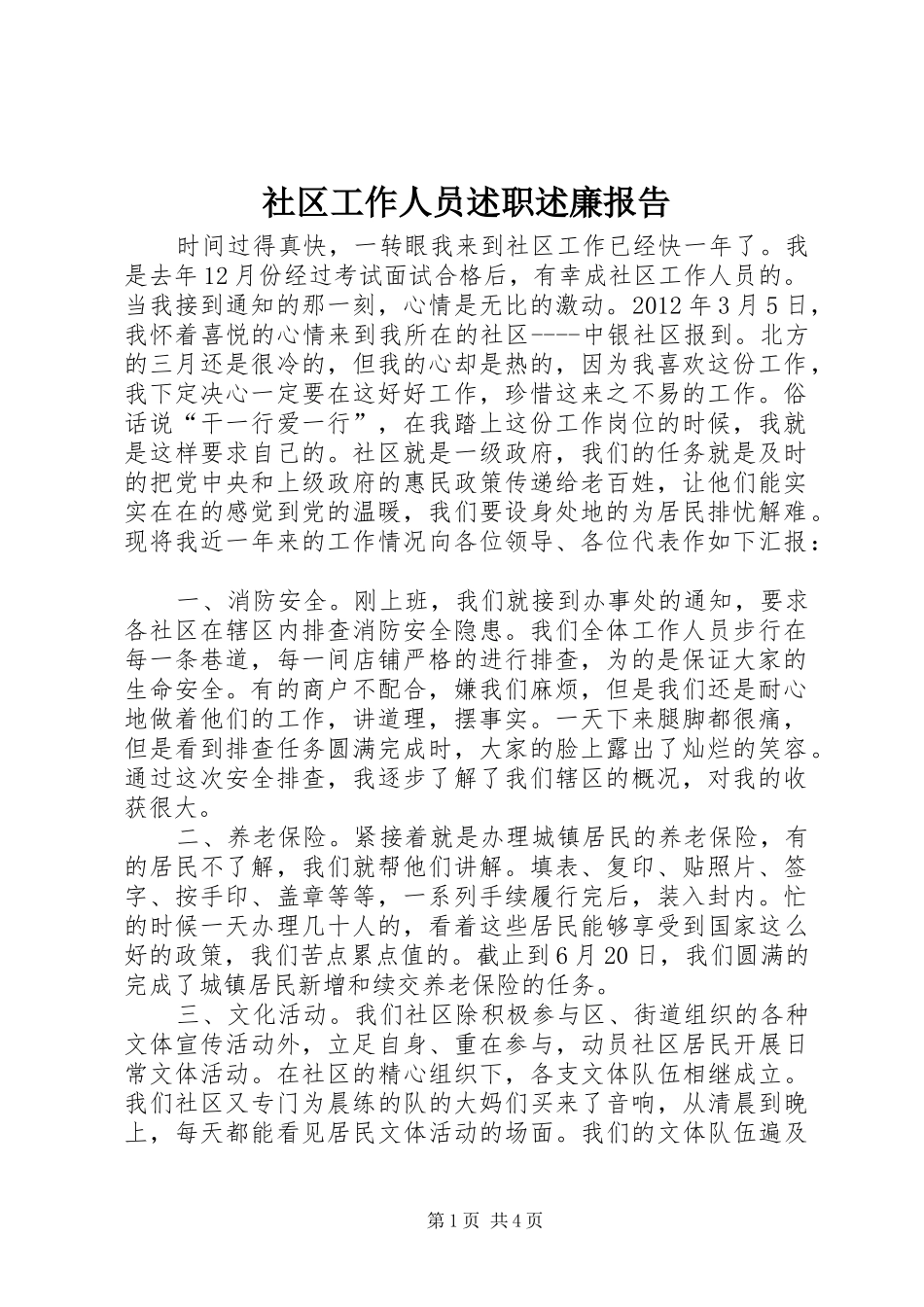 社区工作人员述职述廉报告

时间过得真快，一转眼我来到社区工作已经快一年了。我是去年12月份经过考试面试合格后，有幸成社区工作人员的。当我接到通知的那一刻，心情是无比的激动。2012年3月5日，我怀着喜悦的心情来到我所在的社区----中银社区报到。北方的三月还是很冷的，但我的心却是热的，因为我喜欢这份工作，我下定决心一定要在这好好工作，珍惜这来之不易的工作。俗话说“干一行爱一行”，在我踏上这份工作岗位的时候，我就是这样要求自己的。社区就是一级政府，我们的任务就是及时的把党中央和上级政府的惠民政策传递给老百姓，让他们能实实在在的感觉到党的温暖，我们要设身处地的为居民排忧解难。现将我近一年来的工作情况向各位领导、各位代表作如下汇报：

一、消防安全。刚上班，我们就接到办事处的通知，要求各社区在辖区内排查消防安全隐患。我们全体工作人员步行在每一条巷道，每一间店铺严格的进行排查，为的是保证大家的生命安全。有的商户不配合，嫌我们麻烦，但是我们还是耐心地做着他们的工作，讲道理，摆事实。一天下来腿脚都很痛，但是看到排查任务圆满完成时，大家的脸上露出了灿烂的笑容。通过这次安全排查，我逐步了解了我们辖区的概况，对我的收获很大。

二、养老保险。紧接着就是办理城镇居民的养老保险，有的居民不了解，我们就帮他们讲解。填表、复印、贴照片、签字、按手印、盖章等等，一系列手续履行完后，装入封内。忙的时候一天办理几十人的，看着这些居民能够享受到国家这么好的政策，我们苦点累点值的。截止到6月20日，我们圆满的完成了城镇居民新增和续交养老保险的任务。

三、文化活动。我们社区除积极参与区、街道组织的各种文体宣传活动外，立足自身、重在参与，动员社区居民开展日常文体活动。在社区的精心组织下，各支文体队伍相继成立。我们社区又专门为晨练的队的大妈们买来了音响，从清晨到晚上，每天都能看见居民文体活动的场面。我们的文体队伍遍及

第1页 共4页